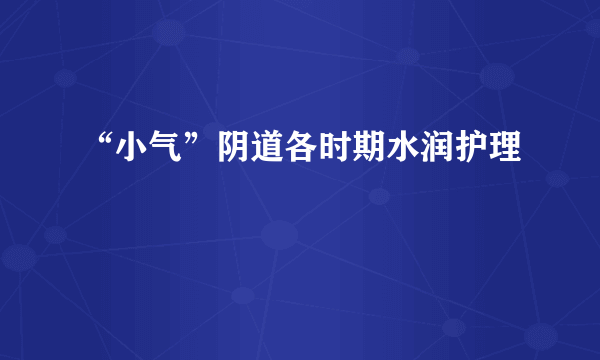 “小气”阴道各时期水润护理